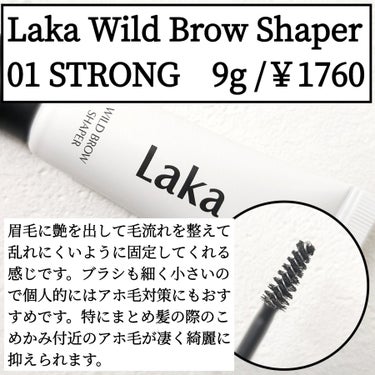 Laka Wild Brow Shaper
01 STRONG 9g /￥1760

WILD BROW
SHAPER

Laka

眉毛に艶を出して毛流れを整えて乱れにくいように固定してくれる感じです。ブラシも細く小さいので個人的にはアホ毛対策にもおすすめです。特にまとめ髪の際のこめかみ付近のアホ毛が凄く綺麗に抑えられます。